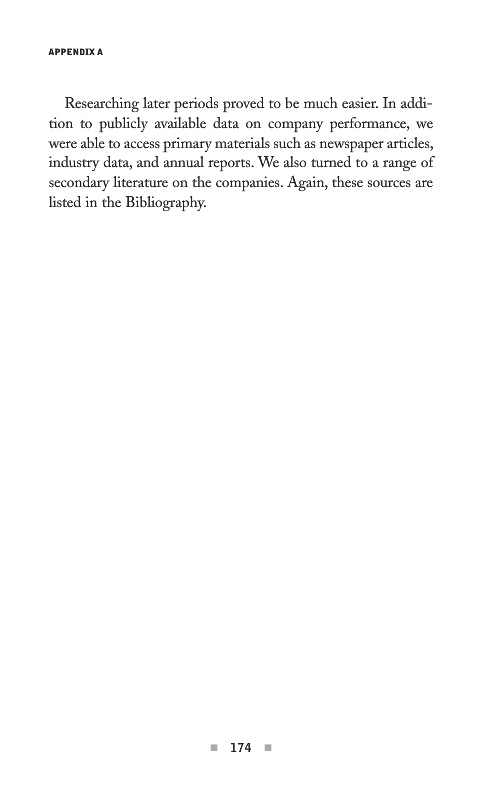 APPENDIX A

Researching later periods proved to be much easier. In addition to publicly available data on company performance, we were able to access primary materials such as newspaper articles, industry data, and annual reports. We also turned to a range of secondary literature on the companies. Again, these sources are listed in the Bibliography.

■ 174 ■